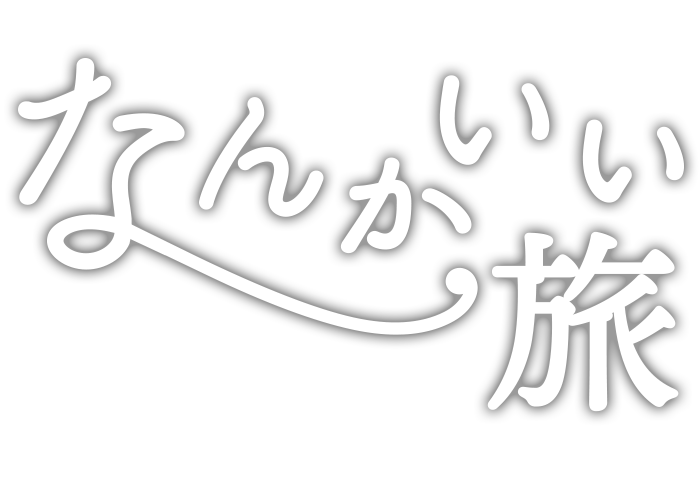 なんかいい旅